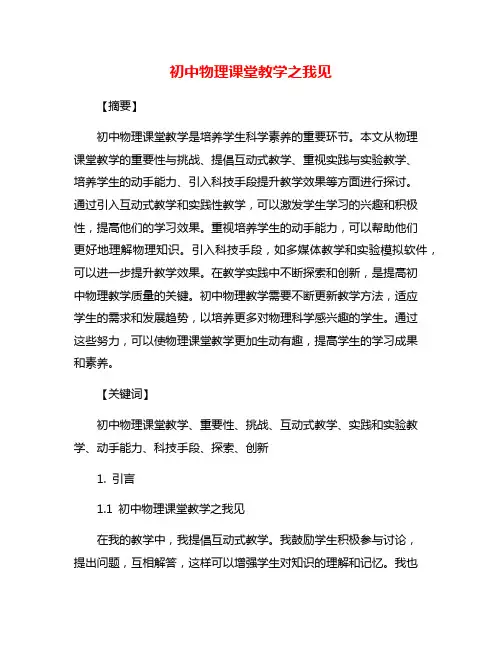 初中物理课堂教学之我见

【摘要】

初中物理课堂教学是培养学生科学素养的重要环节。本文从物理课堂教学的重要性与挑战、提倡互动式教学、重视实践与实验教学、培养学生的动手能力、引入科技手段提升教学效果等方面进行探讨。通过引入互动式教学和实践性教学，可以激发学生学习的兴趣和积极性，提高他们的学习效果。重视培养学生的动手能力，可以帮助他们更好地理解物理知识。引入科技手段，如多媒体教学和实验模拟软件，可以进一步提升教学效果。在教学实践中不断探索和创新，是提高初中物理教学质量的关键。初中物理教学需要不断更新教学方法，适应学生的需求和发展趋势，以培养更多对物理科学感兴趣的学生。通过这些努力，可以使物理课堂教学更加生动有趣，提高学生的学习成果和素养。

【关键词】

初中物理课堂教学、重要性、挑战、互动式教学、实践和实验教学、动手能力、科技手段、探索、创新

1. 引言

1.1 初中物理课堂教学之我见

在我的教学中，我提倡互动式教学。我鼓励学生积极参与讨论，提出问题，互相解答，这样可以增强学生对知识的理解和记忆。我也